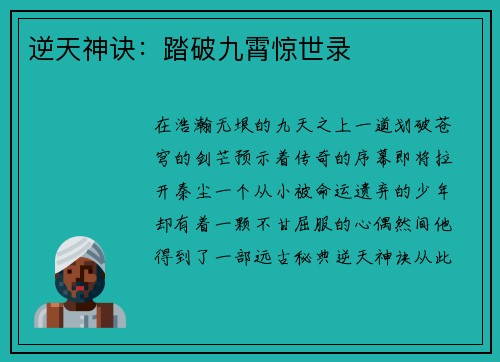 逆天神诀：踏破九霄惊世录

在浩瀚无垠的九天之上一道划破苍穹的剑芒预示着传奇的序幕即将拉开秦尘一个从小被命运遗弃的少年却有着一颗不甘屈服的心偶然间他得到了一部远古秘典逆天神诀从此